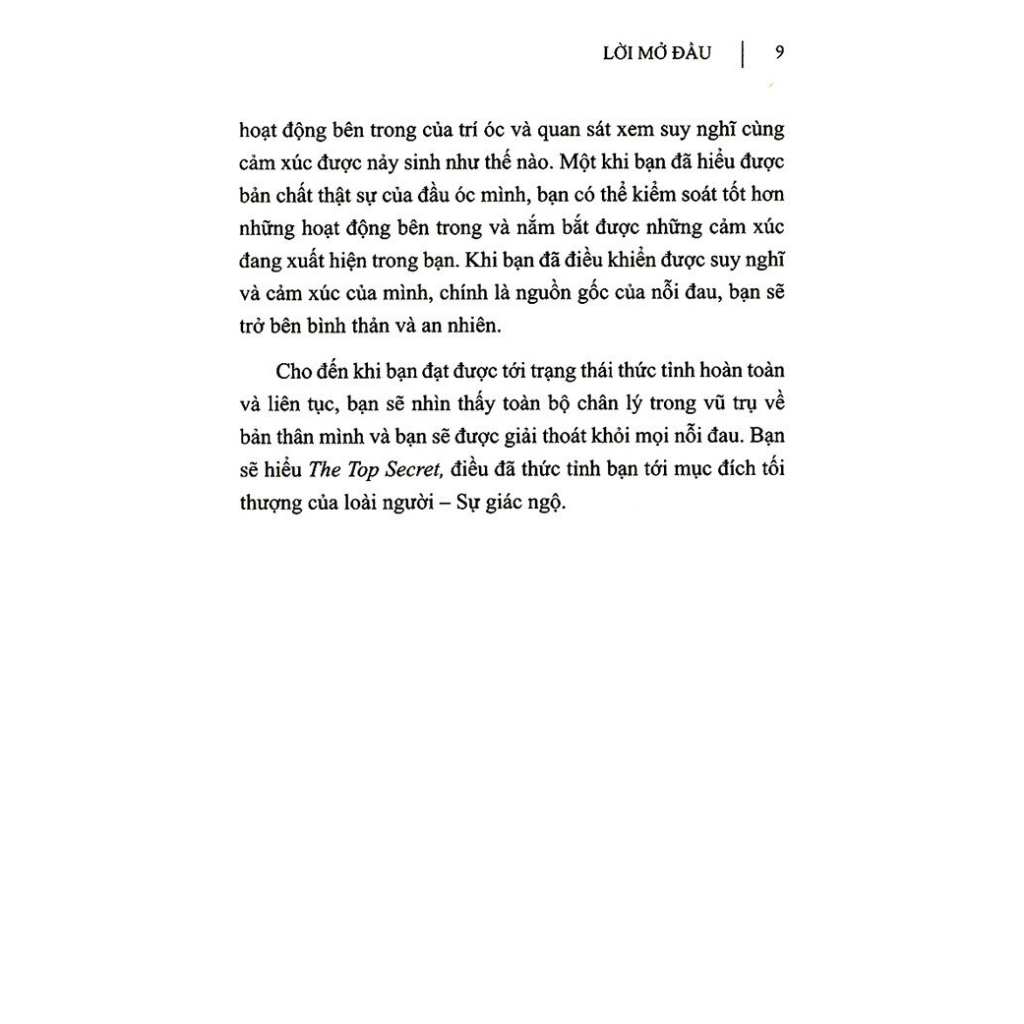 LỜI MỞ ĐẦU | 9

hoạt động bên trong của trí óc và quan sát xem suy nghĩ cùng cảm xúc được nảy sinh như thế nào. Một khi bạn đã hiểu được bản chất thật sự của đầu óc mình, bạn có thể kiểm soát tốt hơn những hoạt động bên trong và nắm bắt được những cảm xúc đang xuất hiện trong bạn. Khi bạn đã điều khiển được suy nghĩ và cảm xúc của mình, chính là nguồn gốc của nỗi đau, bạn sẽ trở bên bình thản và an nhiên.

Cho đến khi bạn đạt được tới trạng thái thức tỉnh hoàn toàn và liên tục, bạn sẽ nhìn thấy toàn bộ chân lý trong vũ trụ về bản thân mình và bạn sẽ được giải thoát khỏi mọi nỗi đau. Bạn sẽ hiểu The Top Secret, điều đã thức tỉnh bạn tới mục đích tối thượng của loài người – Sự giác ngộ.